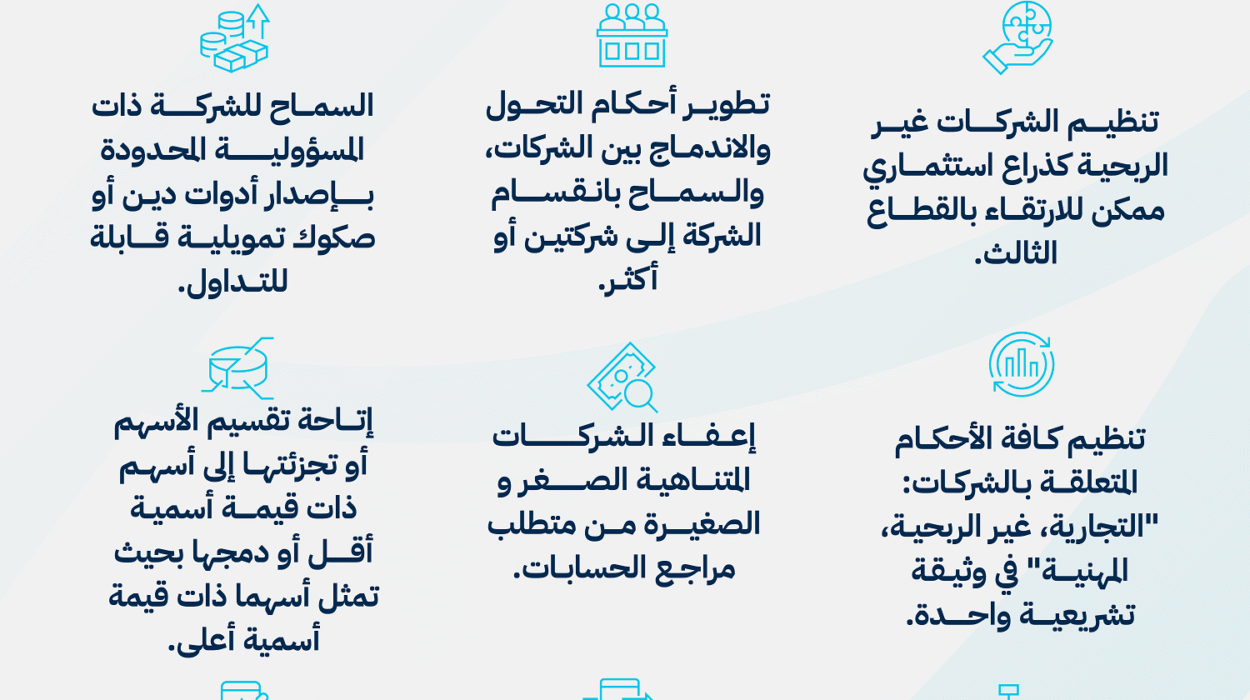 تنظيم الشركات غير الربحية كذراع استثماري ممكن للارتقاء بالقطاع الثالث.

تطوير أحكام التحول والاندماج بين الشركات، والسماح بانقسام الشركة إلى شركتين أو أكثر.

السماح للشركة ذات المسؤولية المحدودة بإصدار أدوات دين أو صكوك تمويلية قابلة للتداول.

تنظيم كافة الأحكام المتعلقة بالشركات: "التجارية، غير الربحية، المهنية" في وثيقة تشريعية واحدة.

إعفاء الشركات المتناهية الصغر و الصغيرة من متطلب مراجع الحسابات.

إتاحة تقسيم الأسهم أو تجزئتها إلى أسهم ذات قيمة أسمية أقل أو دمجها بحيث تمثل أسهما ذات قيمة أسمية أعلى.